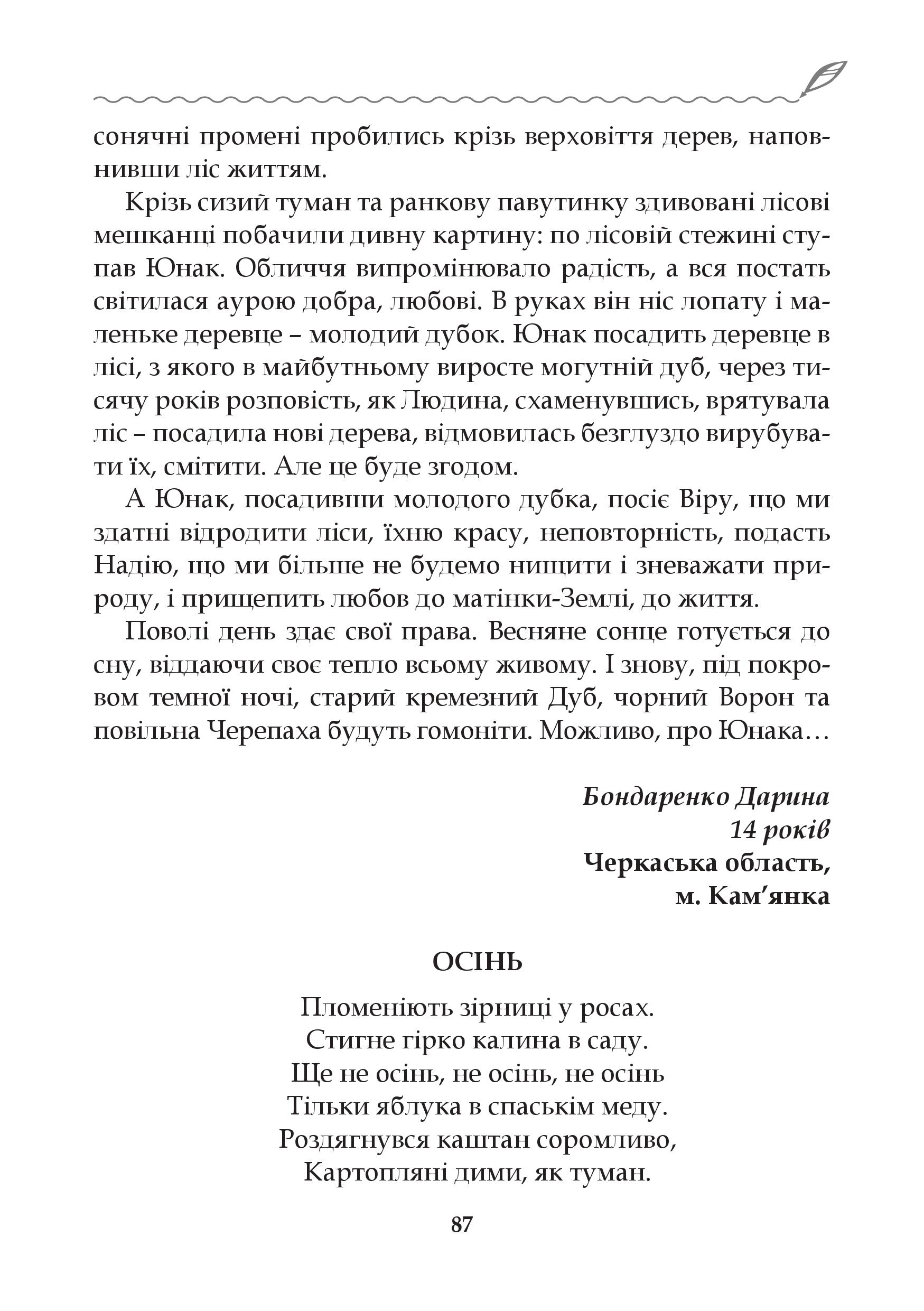 сонячні промені пробились крізь верховіття дерев, наповнивши ліс життям.

Крізь сизий туман та ранкову павутинку здивовані лісові мешканці побачили дивну картину: по лісовій стежині ступав Юнак. Обличчя випромінювало радість, а вся постать світилася аурою добра, любові. В руках він ніс лопату і маленьке деревце – молодий дубок. Юнак посадить деревце в лісі, з якого в майбутньому виросте могутній дуб, через тисячу років розповість, як Людина, схаменувшись, врятувала ліс – посадила нові дерева, відмовилась безглуздо вирубувати їх, смітити. Але це буде згодом.

А Юнак, посадивши молодого дубка, посіє Віру, що ми здатні відродити ліси, їхню красу, неповторність, подасть Надію, що ми більше не будемо нищити і зневажати природу, і прищепить любов до матінки-Землі, до життя.

Поволі день здає свої права. Весняне сонце готується до сну, віддаючи своє тепло всьому живому. І знову, під покровом темної ночі, старий кремезний Дуб, чорний Ворон та повільна Черепаха будуть гомоніти. Можливо, про Юнака…

Бондаренко Дарина
14 років
Черкаська область,
м. Кам’янка

ОСІНЬ

Пломеніють зірниці у росах.
Стигне гірко калина в саду.
Ще не осінь, не осінь, не осінь
Тільки яблука в спаськім меду.
Роздягнувся каштан соромливо,
Картопляні дими, як туман.

87